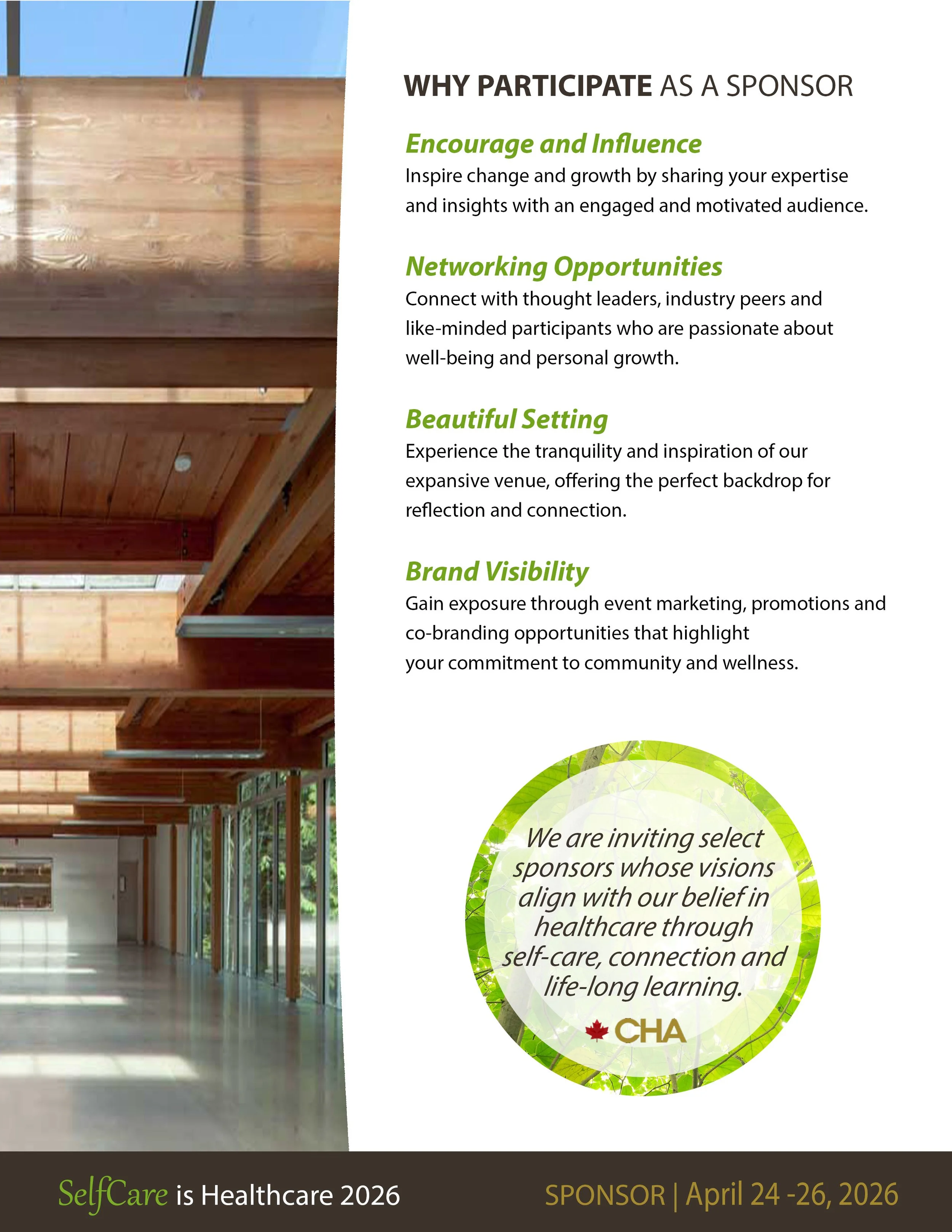 WHY PARTICIPATE AS A SPONSOR

Encourage and Influence
Inspire change and growth by sharing your expertise and insights with an engaged and motivated audience.

Networking Opportunities
Connect with thought leaders, industry peers and like-minded participants who are passionate about well-being and personal growth.

Beautiful Setting
Experience the tranquility and inspiration of our expansive venue, offering the perfect backdrop for reflection and connection.

Brand Visibility
Gain exposure through event marketing, promotions and co-branding opportunities that highlight your commitment to community and wellness.

We are inviting select sponsors whose visions align with our belief in healthcare through self-care, connection and life-long learning.

CHA

SelfCare is Healthcare 2026

SPONSOR | April 24 -26, 2026